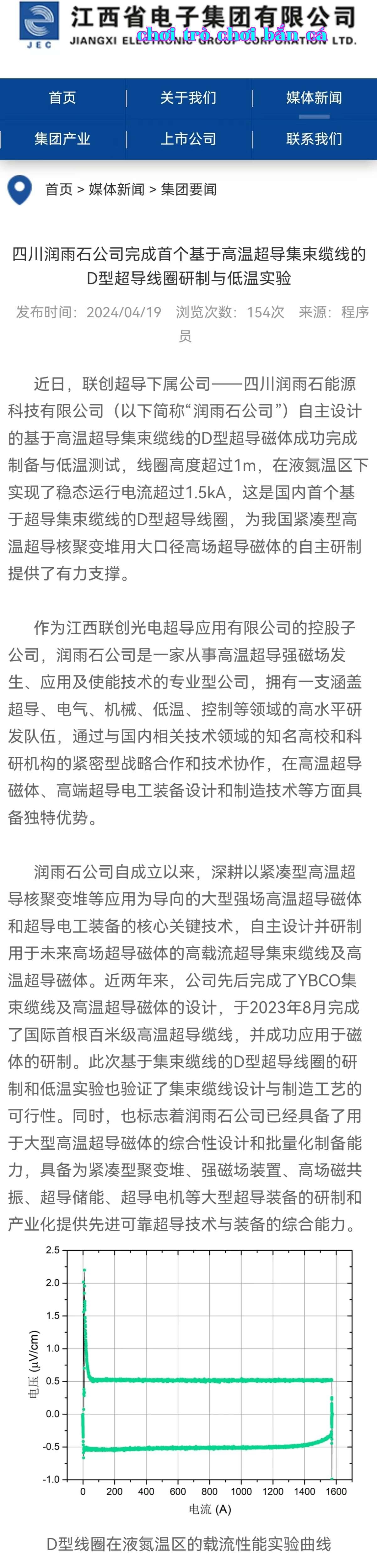 JEC 江西省电子集团有限公司
JIANGXI ELECTRONIC GROUP CORPORATION LTD.
chơi trò chơi bắn cá

首页 | 关于我们 | 媒体新闻
集团产业 | 上市公司 | 联系我们

首页 > 媒体新闻 > 集团要闻

四川润雨石公司完成首个基于高温超导集束缆线的D型超导线圈研制与低温实验

发布时间：2024/04/19 浏览次数：154次 来源：程序员

近日，联创超导下属公司——四川润雨石能源科技有限公司（以下简称“润雨石公司”）自主设计的基于高温超导集束缆线的D型超导磁体成功完成制备与低温测试，线圈高度超过1m，在液氮温区下实现了稳态运行电流超过1.5kA，这是国内首个基于超导集束缆线的D型超导线圈，为我国紧凑型高温超导核聚变堆用大口径高场超导磁体的自主研制提供了有力支撑。

作为江西联创光电超导应用有限公司的控股子公司，润雨石公司是一家从事高温超导强磁场发生、应用及使能技术的专业型公司，拥有一支涵盖超导、电气、机械、低温、控制等领域的高水平研发队伍，通过与国内相关技术领域的知名高校和科研机构的紧密型战略合作和技术协作，在高温超导磁体、高端超导电工装备设计和制造技术等方面具备独特优势。

润雨石公司自成立以来，深耕以紧凑型高温超导核聚变堆等应用为导向的大型强场高温超导磁体和超导电工装备的核心关键技术，自主设计并研制用于未来高场超导磁体的高载流超导集束缆线及高温超导磁体。近两年来，公司先后完成了YBCO集束缆线及高温超导磁体的设计，于2023年8月完成了国际首根百米级高温超导缆线，并成功应用于磁体的研制。此次基于集束缆线的D型超导线圈的研制和低温实验也验证了集束缆线设计与制造工艺的可行性。同时，也标志着润雨石公司已经具备了用于大型高温超导磁体的综合性设计和批量化制备能力，具备为紧凑型聚变堆、强磁场装置、高场磁共振、超导储能、超导电机等大型超导装备的研制和产业化提供先进可靠超导技术与装备的综合能力。

2.5
2.0
1.5
1.0
0.5
0.0
-0.5
-1.0
电压 (μV/cm)
0 200 400 600 800 1000 1200 1400 1600
电流 (A)

D型线圈在液氮温区的载流性能实验曲线